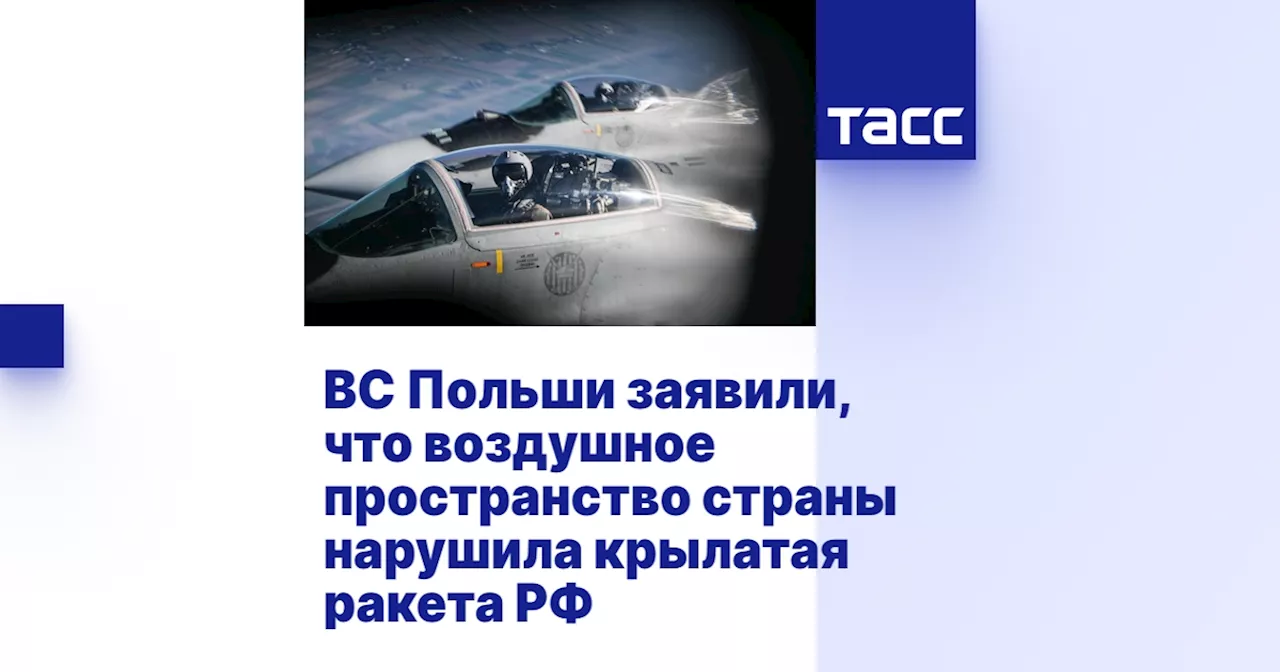 ТАСС

ВС Польши заявили, что воздушное пространство страны нарушила крылатая ракета РФ